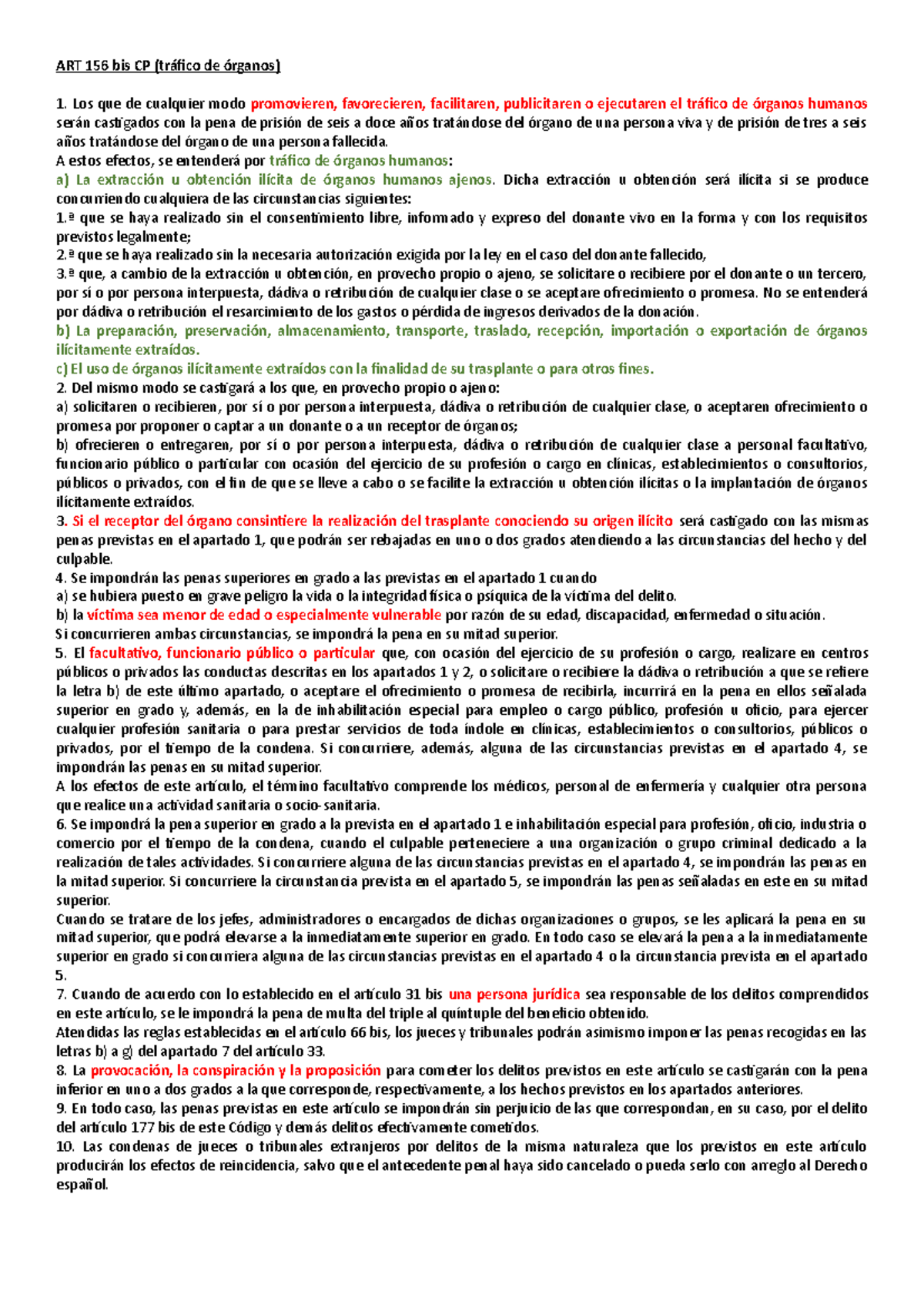 ART 156 bis CP (tráfico de órganos)

1. Los que de cualquier modo promovieren, favorecieren, facilitaren, publicitaren o ejecutaren el tráfico de órganos humanos serán castigados con la pena de prisión de seis a doce años tratándose del órgano de una persona viva y de prisión de tres a seis años tratándose del órgano de una persona fallecida.
A estos efectos, se entenderá por tráfico de órganos humanos:
a) La extracción u obtención ilícita de órganos humanos ajenos. Dicha extracción u obtención será ilícita si se produce concurriendo cualquiera de las circunstancias siguientes:
1.ª que se haya realizado sin el consentimiento libre, informado y expreso del donante vivo en la forma y con los requisitos previstos legalmente;
2.ª que se haya realizado sin la necesaria autorización exigida por la ley en el caso del donante fallecido,
3.ª que, a cambio de la extracción u obtención, en provecho propio o ajeno, se solicitare o recibiere por el donante o un tercero, por sí o por persona interpuesta, dádiva o retribución de cualquier clase o se aceptare ofrecimiento o promesa. No se entenderá por dádiva o retribución el resarcimiento de los gastos o pérdida de ingresos derivados de la donación.
b) La preparación, preservación, almacenamiento, transporte, traslado, recepción, importación o exportación de órganos ilícitamente extraídos.
c) El uso de órganos ilícitamente extraídos con la finalidad de su trasplante o para otros fines.
2. Del mismo modo se castigará a los que, en provecho propio o ajeno:
a) solicitaren o recibieren, por sí o por persona interpuesta, dádiva o retribución de cualquier clase, o aceptaren ofrecimiento o promesa por proponer o captar a un donante o a un receptor de órganos;
b) ofrecieren o entregaren, por sí o por persona interpuesta, dádiva o retribución de cualquier clase a personal facultativo, funcionario público o particular con ocasión del ejercicio de su profesión o cargo en clínicas, establecimientos o consultorios, públicos o privados, con el fin de que se lleve a cabo o se facilite la extracción u obtención ilícitas o la implantación de órganos ilícitamente extraídos.
3. Si el receptor del órgano consintiere la realización del trasplante conociendo su origen ilícito será castigado con las mismas penas previstas en el apartado 1, que podrán ser rebajadas en uno o dos grados atendiendo a las circunstancias del hecho y del culpable.
4. Se impondrán las penas superiores en grado a las previstas en el apartado 1 cuando
a) se hubiera puesto en grave peligro la vida o la integridad física o psíquica de la víctima del delito.
b) la víctima sea menor de edad o especialmente vulnerable por razón de su edad, discapacidad, enfermedad o situación.
Si concurrieren ambas circunstancias, se impondrá la pena en su mitad superior.
5. El facultativo, funcionario público o particular que, con ocasión del ejercicio de su profesión o cargo, realizare en centros públicos o privados las conductas descritas en los apartados 1 y 2, o solicitare o recibiere la dádiva o retribución a que se refiere la letra b) de este último apartado, o aceptare el ofrecimiento o promesa de recibirla, incurrirá en la pena en ellos señalada superior en grado y, además, en la de inhabilitación especial para empleo o cargo público, profesión u oficio, para ejercer cualquier profesión sanitaria o para prestar servicios de toda índole en clínicas, establecimientos o consultorios, públicos o privados, por el tiempo de la condena. Si concurriere, además, alguna de las circunstancias previstas en el apartado 4, se impondrán las penas en su mitad superior.
A los efectos de este artículo, el término facultativo comprende los médicos, personal de enfermería y cualquier otra persona que realice una actividad sanitaria o socio-sanitaria.
6. Se impondrá la pena superior en grado a la prevista en el apartado 1 e inhabilitación especial para profesión, oficio, industria o comercio por el tiempo de la condena, cuando el culpable perteneciere a una organización o grupo criminal dedicado a la realización de tales actividades. Si concurriere alguna de las circunstancias previstas en el apartado 4, se impondrán las penas en la mitad superior. Si concurriere la circunstancia prevista en el apartado 5, se impondrán las penas señaladas en este en su mitad superior.
Cuando se tratare de los jefes, administradores o encargados de dichas organizaciones o grupos, se les aplicará la pena en su mitad superior, que podrá elevarse a la inmediatamente superior en grado. En todo caso se elevará la pena a la inmediatamente superior en grado si concurriera alguna de las circunstancias previstas en el apartado 4 o la circunstancia prevista en el apartado 5.
7. Cuando de acuerdo con lo establecido en el artículo 31 bis una persona jurídica sea responsable de los delitos comprendidos en este artículo, se le impondrá la pena de multa del triple al quíntuple del beneficio obtenido.
Atendidas las reglas establecidas en el artículo 66 bis, los jueces y tribunales podrán asimismo imponer las penas recogidas en las letras b) a g) del apartado 7 del artículo 33.
8. La provocación, la conspiración y la proposición para cometer los delitos previstos en este artículo se castigarán con la pena inferior en uno a dos grados a la que corresponde, respectivamente, a los hechos previstos en los apartados anteriores.
9. En todo caso, las penas previstas en este artículo se impondrán sin perjuicio de las que correspondan, en su caso, por el delito del artículo 177 bis de este Código y demás delitos efectivamente cometidos.
10. Las condenas de jueces o tribunales extranjeros por delitos de la misma naturaleza que los previstos en este artículo producirán los efectos de reincidencia, salvo que el antecedente penal haya sido cancelado o pueda serlo con arreglo al Derecho español.